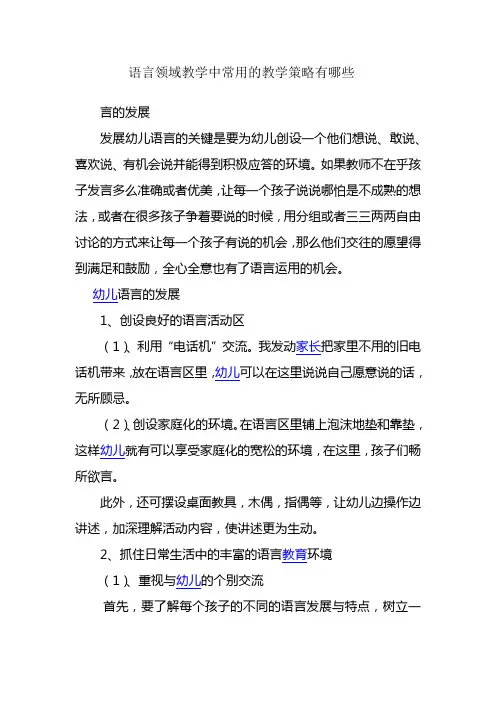 语言领域教学中常用的教学策略有哪些

言的发展

发展幼儿语言的关键是要为幼儿创设一个他们想说、敢说、喜欢说、有机会说并能得到积极应答的环境。如果教师不在乎孩子发言多么准确或者优美，让每一个孩子说说哪怕是不成熟的想法，或者在很多孩子争着要说的时候，用分组或者三三两两自由讨论的方式来让每一个孩子有说的机会，那么他们交往的愿望得到满足和鼓励，全心全意也有了语言运用的机会。

幼儿语言的发展

1、创设良好的语言活动区

（1）、利用“电话机”交流。我发动家长把家里不用的旧电话机带来，放在语言区里，幼儿可以在这里说说自己愿意说的话，无所顾忌。

（2）、创设家庭化的环境。在语言区里铺上泡沫地垫和靠垫，这样幼儿就有可以享受家庭化的宽松的环境，在这里，孩子们畅所欲言。

此外，还可摆设桌面教具，木偶，指偶等，让幼儿边操作边讲述，加深理解活动内容，使讲述更为生动。

2、抓住日常生活中的丰富的语言教育环境

（1）、重视与幼儿的个别交流

首先，要了解每个孩子的不同的语言发展与特点，树立一